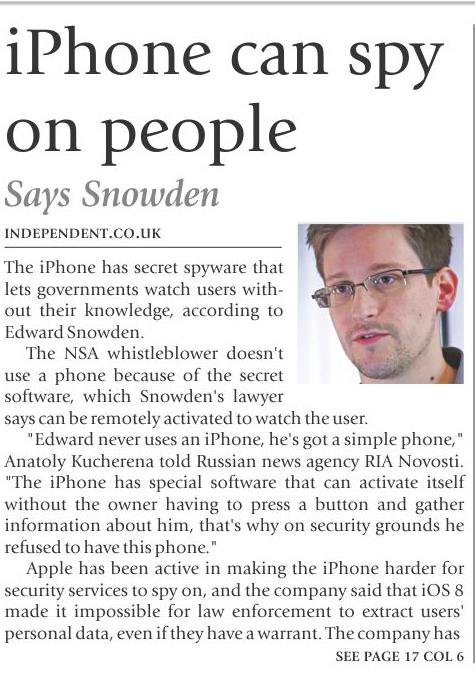 iPhone can spy on people

Says Snowden

INDEPENDENT.CO.UK

The iPhone has secret spyware that lets governments watch users without their knowledge, according to Edward Snowden.

The NSA whistleblower doesn't use a phone because of the secret software, which Snowden's lawyer says can be remotely activated to watch the user.

"Edward never uses an iPhone, he's got a simple phone," Anatoly Kucherena told Russian news agency RIA Novosti. "The iPhone has special software that can activate itself without the owner having to press a button and gather information about him, that's why on security grounds he refused to have this phone."

Apple has been active in making the iPhone harder for security services to spy on, and the company said that iOS 8 made it impossible for law enforcement to extract users' personal data, even if they have a warrant. The company has

SEE PAGE 17 COL 6